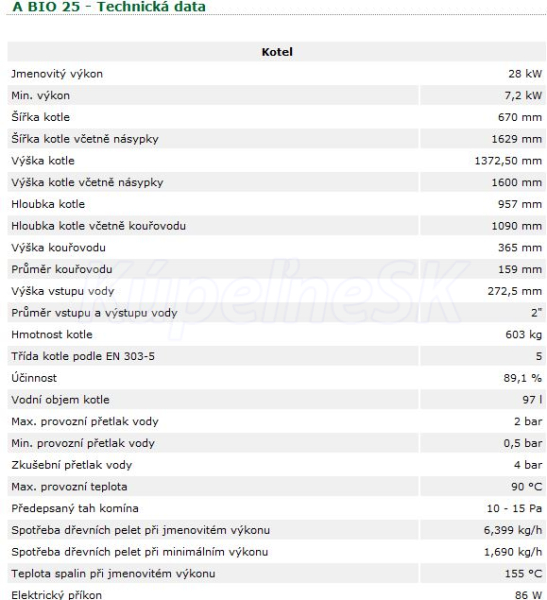 A BIO 25 - Technická data

| Kotel | |
|---|---|
| Jmenovitý výkon | 28 kW |
| Min. výkon | 7,2 kW |
| Šířka kotle | 670 mm |
| Šířka kotle včetně násypky | 1629 mm |
| Výška kotle | 1372,50 mm |
| Výška kotle včetně násypky | 1600 mm |
| Hloubka kotle | 957 mm |
| Hloubka kotle včetně kouřovodu | 1090 mm |
| Výška kouřovodu | 365 mm |
| Průměr kouřovodu | 159 mm |
| Výška vstupu vody | 272,5 mm |
| Průměr vstupu a výstupu vody | 2" |
| Hmotnost kotle | 603 kg |
| Třída kotle podle EN 303-5 | 5 |
| Účinnost | 89,1 % |
| Vodní objem kotle | 97 l |
| Max. provozní přetlak vody | 2 bar |
| Min. provozní přetlak vody | 0,5 bar |
| Zkušební přetlak vody | 4 bar |
| Max. provozní teplota | 90 °C |
| Předepsaný tah komína | 10 - 15 Pa |
| Spotřeba dřevních pelet při jmenovitém výkonu | 6,399 kg/h |
| Spotřeba dřevních pelet při minimálním výkonu | 1,690 kg/h |
| Teplota spalin při jmenovitém výkonu | 155 °C |
| Elektrický příkon | 86 W |

KúpelneSK